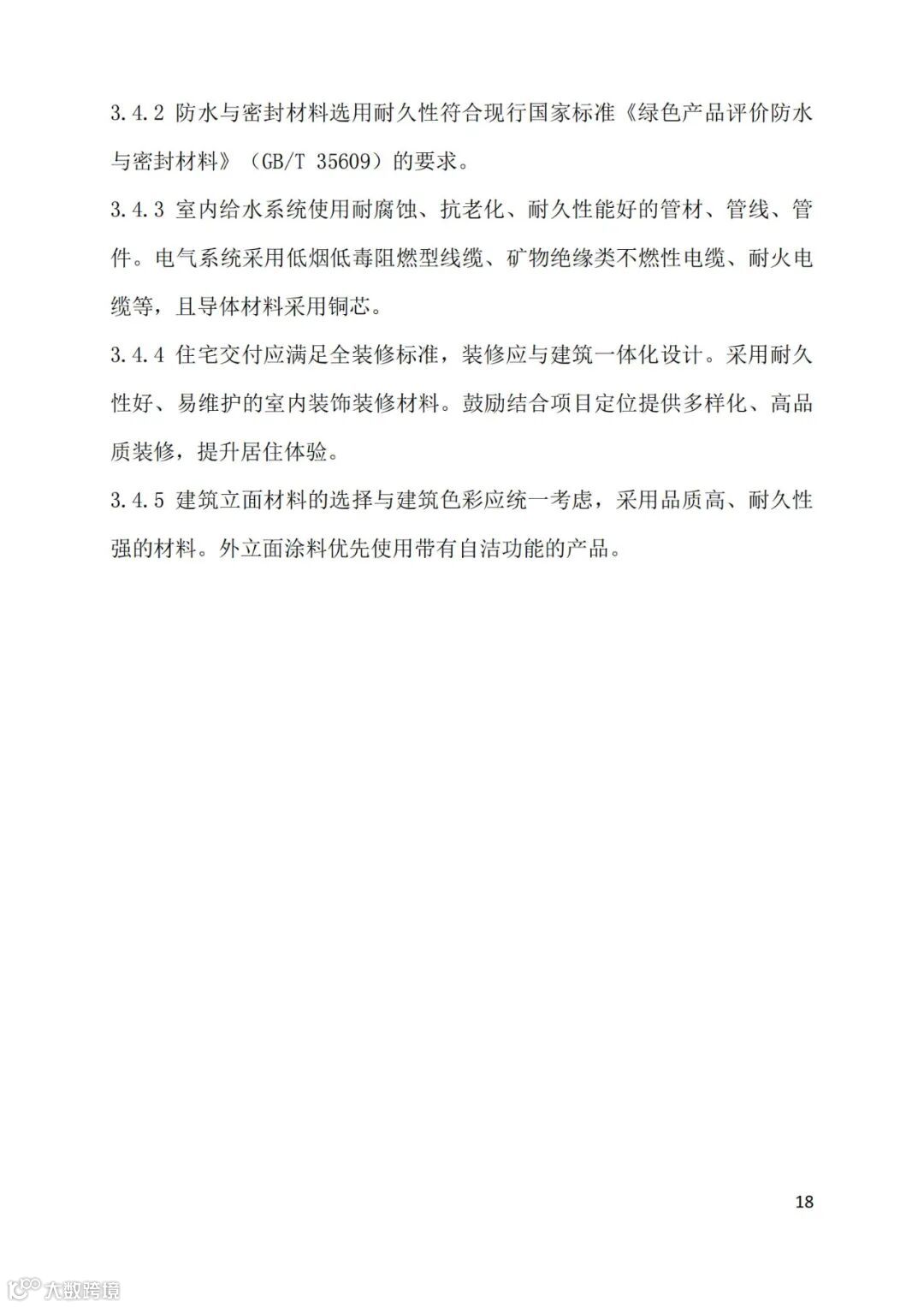 3.4.2 防水与密封材料选用耐久性符合现行国家标准《绿色产品评价防水与密封材料》（GB/T 35609）的要求。

3.4.3 室内给水系统使用耐腐蚀、抗老化、耐久性能好的管材、管线、管件。电气系统采用低烟低毒阻燃型线缆、矿物绝缘类不燃性电缆、耐火电缆等，且导体材料采用铜芯。

3.4.4 住宅交付应满足全装修标准，装修应与建筑一体化设计。采用耐久性好、易维护的室内装饰装修材料。鼓励结合项目定位提供多样化、高品质装修，提升居住体验。

3.4.5 建筑立面材料的选择与建筑色彩应统一考虑，采用品质高、耐久性强的材料。外立面涂料优先使用带有自洁功能的产品。

18

大数跨境